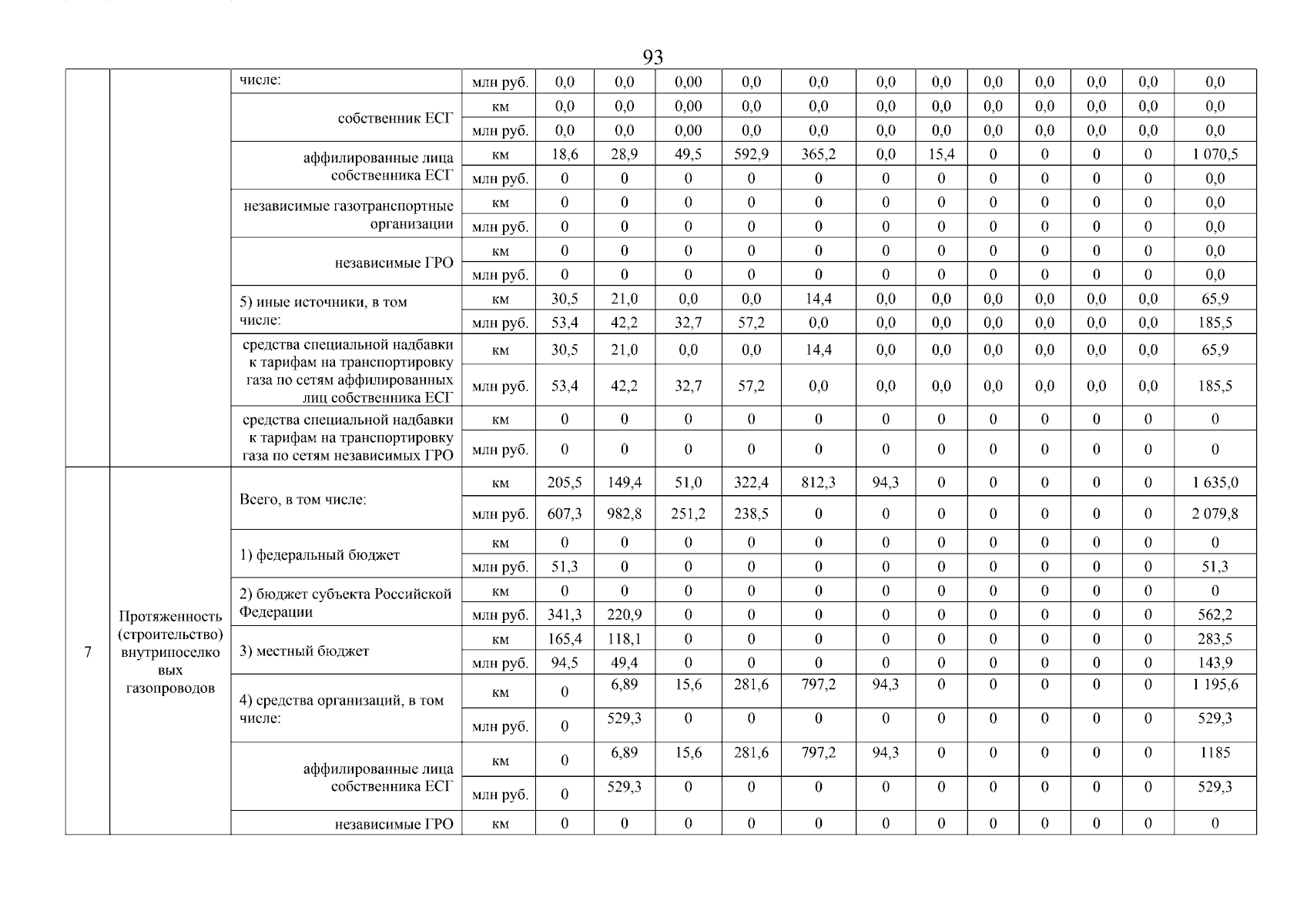 93

|  |  |  |  |  |  |  |  |  |  |  |  |  |  |  |  |
|---|---|---|---|---|---|---|---|---|---|---|---|---|---|---|---|
|  |  | числе: | млн руб. | 0,0 | 0,0 | 0,00 | 0,0 | 0,0 | 0,0 | 0,0 | 0,0 | 0,0 | 0,0 | 0,0 | 0,0 |
|  |  | собственник ЕСГ | км | 0,0 | 0,0 | 0,00 | 0,0 | 0,0 | 0,0 | 0,0 | 0,0 | 0,0 | 0,0 | 0,0 | 0,0 |
|  |  |  | млн руб. | 0,0 | 0,0 | 0,00 | 0,0 | 0,0 | 0,0 | 0,0 | 0,0 | 0,0 | 0,0 | 0,0 | 0,0 |
|  |  | аффилированные лица собственника ЕСГ | км | 18,6 | 28,9 | 49,5 | 592,9 | 365,2 | 0,0 | 15,4 | 0 | 0 | 0 | 0 | 1 070,5 |
|  |  |  | млн руб. | 0 | 0 | 0 | 0 | 0 | 0 | 0 | 0 | 0 | 0 | 0 | 0,0 |
|  |  | независимые газотранспортные организации | км | 0 | 0 | 0 | 0 | 0 | 0 | 0 | 0 | 0 | 0 | 0 | 0,0 |
|  |  |  | млн руб. | 0 | 0 | 0 | 0 | 0 | 0 | 0 | 0 | 0 | 0 | 0 | 0,0 |
|  |  | независимые ГРО | км | 0 | 0 | 0 | 0 | 0 | 0 | 0 | 0 | 0 | 0 | 0 | 0,0 |
|  |  |  | млн руб. | 0 | 0 | 0 | 0 | 0 | 0 | 0 | 0 | 0 | 0 | 0 | 0,0 |
|  |  | 5) иные источники, в том числе: | км | 30,5 | 21,0 | 0,0 | 0,0 | 14,4 | 0,0 | 0,0 | 0,0 | 0,0 | 0,0 | 0,0 | 65,9 |
|  |  |  | млн руб. | 53,4 | 42,2 | 32,7 | 57,2 | 0,0 | 0,0 | 0,0 | 0,0 | 0,0 | 0,0 | 0,0 | 185,5 |
|  |  | средства специальной надбавки к тарифам на транспортировку газа по сетям аффилированных лиц собственника ЕСГ | км | 30,5 | 21,0 | 0,0 | 0,0 | 14,4 | 0,0 | 0,0 | 0,0 | 0,0 | 0,0 | 0,0 | 65,9 |
|  |  |  | млн руб. | 53,4 | 42,2 | 32,7 | 57,2 | 0,0 | 0,0 | 0,0 | 0,0 | 0,0 | 0,0 | 0,0 | 185,5 |
|  |  | средства специальной надбавки к тарифам на транспортировку газа по сетям независимых ГРО | км | 0 | 0 | 0 | 0 | 0 | 0 | 0 | 0 | 0 | 0 | 0 | 0 |
|  |  |  | млн руб. | 0 | 0 | 0 | 0 | 0 | 0 | 0 | 0 | 0 | 0 | 0 | 0 |
| 7 | Протяженность (строительство) внутрипоселковых газопроводов | Всего, в том числе: | км | 205,5 | 149,4 | 51,0 | 322,4 | 812,3 | 94,3 | 0 | 0 | 0 | 0 | 0 | 1 635,0 |
|  |  |  | млн руб. | 607,3 | 982,8 | 251,2 | 238,5 | 0 | 0 | 0 | 0 | 0 | 0 | 0 | 2 079,8 |
|  |  | 1) федеральный бюджет | км | 0 | 0 | 0 | 0 | 0 | 0 | 0 | 0 | 0 | 0 | 0 | 0 |
|  |  |  | млн руб. | 51,3 | 0 | 0 | 0 | 0 | 0 | 0 | 0 | 0 | 0 | 0 | 51,3 |
|  |  | 2) бюджет субъекта Российской Федерации | км | 0 | 0 | 0 | 0 | 0 | 0 | 0 | 0 | 0 | 0 | 0 | 0 |
|  |  |  | млн руб. | 341,3 | 220,9 | 0 | 0 | 0 | 0 | 0 | 0 | 0 | 0 | 0 | 562,2 |
|  |  | 3) местный бюджет | км | 165,4 | 118,1 | 0 | 0 | 0 | 0 | 0 | 0 | 0 | 0 | 0 | 283,5 |
|  |  |  | млн руб. | 94,5 | 49,4 | 0 | 0 | 0 | 0 | 0 | 0 | 0 | 0 | 0 | 143,9 |
|  |  | 4) средства организаций, в том числе: | км | 0 | 6,89 | 15,6 | 281,6 | 797,2 | 94,3 | 0 | 0 | 0 | 0 | 0 | 1 195,6 |
|  |  |  | млн руб. | 0 | 529,3 | 0 | 0 | 0 | 0 | 0 | 0 | 0 | 0 | 0 | 529,3 |
|  |  | аффилированные лица собственника ЕСГ | км | 0 | 6,89 | 15,6 | 281,6 | 797,2 | 94,3 | 0 | 0 | 0 | 0 | 0 | 1185 |
|  |  |  | млн руб. | 0 | 529,3 | 0 | 0 | 0 | 0 | 0 | 0 | 0 | 0 | 0 | 529,3 |
|  |  | независимые ГРО | км | 0 | 0 | 0 | 0 | 0 | 0 | 0 | 0 | 0 | 0 | 0 | 0 |